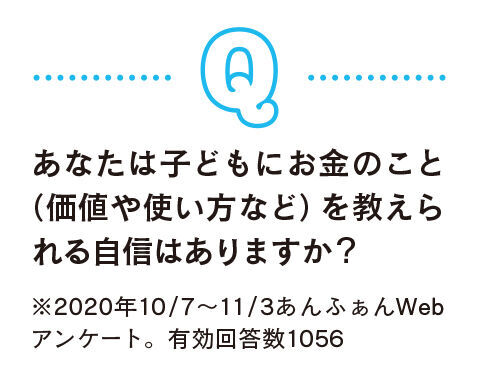 Q

あなたは子どもにお金のこと（価値や使い方など）を教えられる自信はありますか？

※2020年10/7～11/3あんふぁんWebアンケート。有効回答数1056